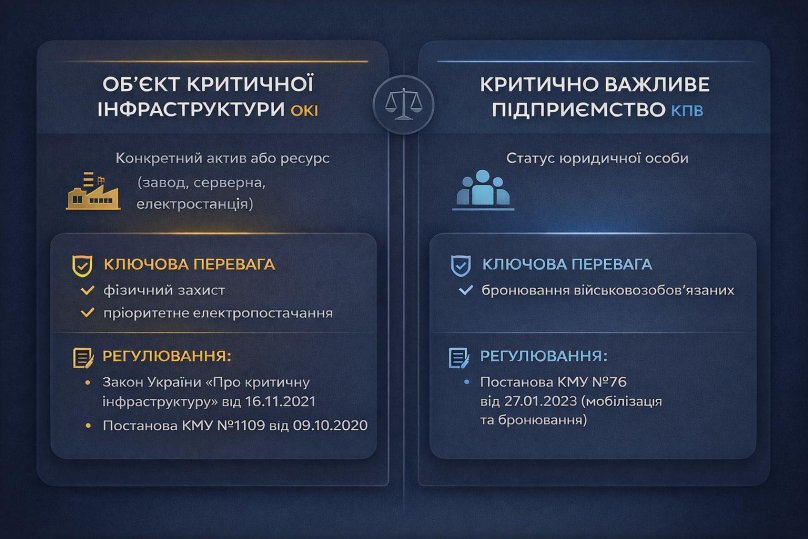 ОБ'ЄКТ КРИТИЧНОЇ ІНФРАСТРУКТУРИ ОКІ

Конкретний актив або ресурс (завод, серверна, електростанція)

КЛЮЧОВА ПЕРЕВАГА
фізичний захист
пріоритетне електропостачання

РЕГУЛЮВАННЯ:
Закон України «Про критичну інфраструктуру» від 16.11.2021
Постанова КМУ №1109 від 09.10.2020

КРИТИЧНО ВАЖЛИВЕ ПІДПРИЄМСТВО КПВ

Статус юридичної особи

КЛЮЧОВА ПЕРЕВАГА
бронювання військовозобов'язаних

РЕГУЛЮВАННЯ:
Постанова КМУ №76 від 27.01.2023 (мобілізація та бронювання)